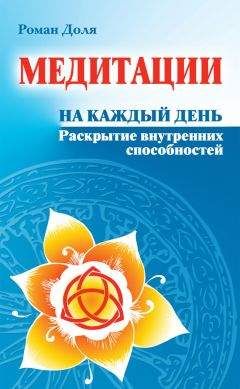 Роман Доля

МЕДИТАЦИИ

НА КАЖДЫЙ ДЕНЬ
Раскрытие внутренних способностей